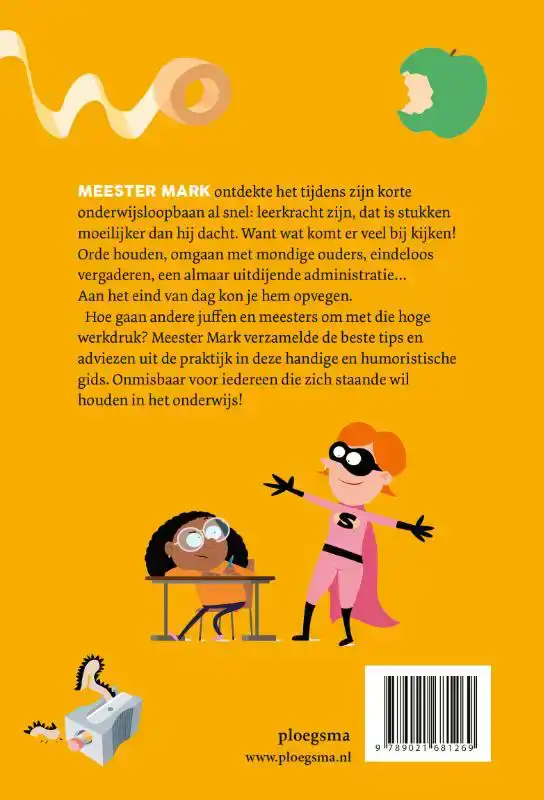 MEESTER MARK ontdekte het tijdens zijn korte onderwijsloopbaan al snel: leerkracht zijn, dat is stukken moeilijker dan hij dacht. Want wat komt er veel bij kijken! Orde houden, omgaan met mondige ouders, eindeloos vergaderen, een almaar uitdijende administratie… Aan het eind van dag kon je hem opvegen.

Hoe gaan andere juffen en meesters om met die hoge werkdruk? Meester Mark verzamelde de beste tips en adviezen uit de praktijk in deze handige en humoristische gids. Onmisbaar voor iedereen die zich staande wil houden in het onderwijs!

S

ploegsma
www.ploegsma.nl

9 789021 681269